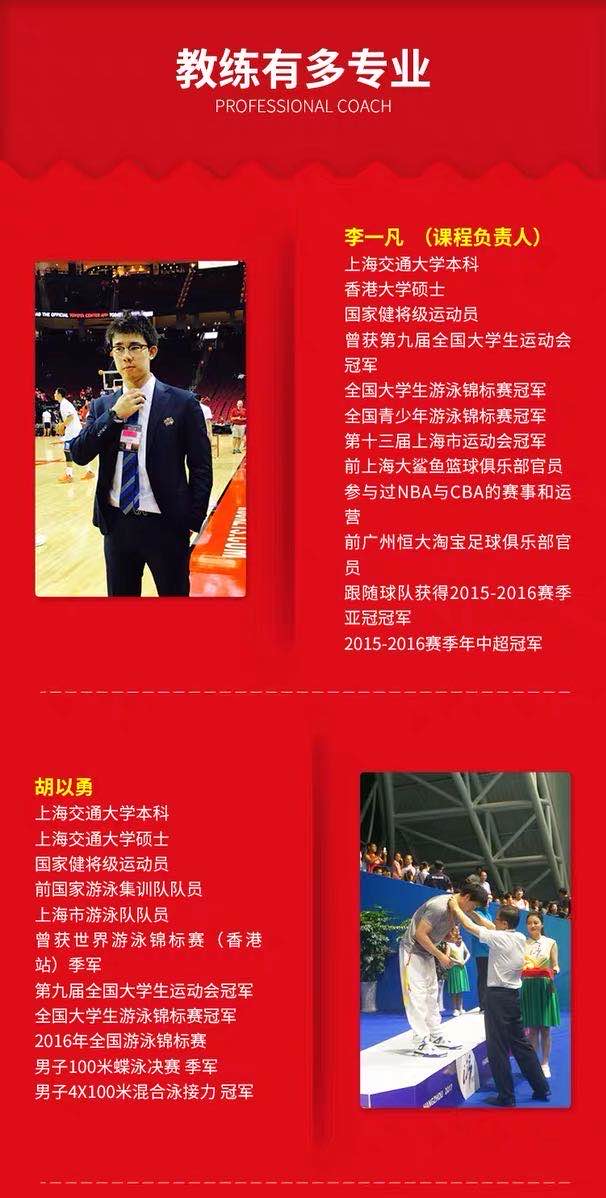 教练有多专业
PROFESSIONAL COACH

李一凡 （课程负责人）
上海交通大学本科
香港大学硕士
国家健将级运动员
曾获第九届全国大学生运动会冠军
全国大学生游泳锦标赛冠军
全国青少年游泳锦标赛冠军
第十三届上海市运动会冠军
前上海大鲨鱼篮球俱乐部官员
参与过NBA与CBA的赛事和运营
前广州恒大淘宝足球俱乐部官员
跟随球队获得2015-2016赛季亚冠冠军
2015-2016赛季年中超冠军

胡以勇
上海交通大学本科
上海交通大学硕士
国家健将级运动员
前国家游泳集训队队员
上海市游泳队队员
曾获世界游泳锦标赛（香港站）季军
第九届全国大学生运动会冠军
全国大学生游泳锦标赛冠军
2016年全国游泳锦标赛
男子100米蝶泳决赛 季军
男子4X100米混合泳接力 冠军